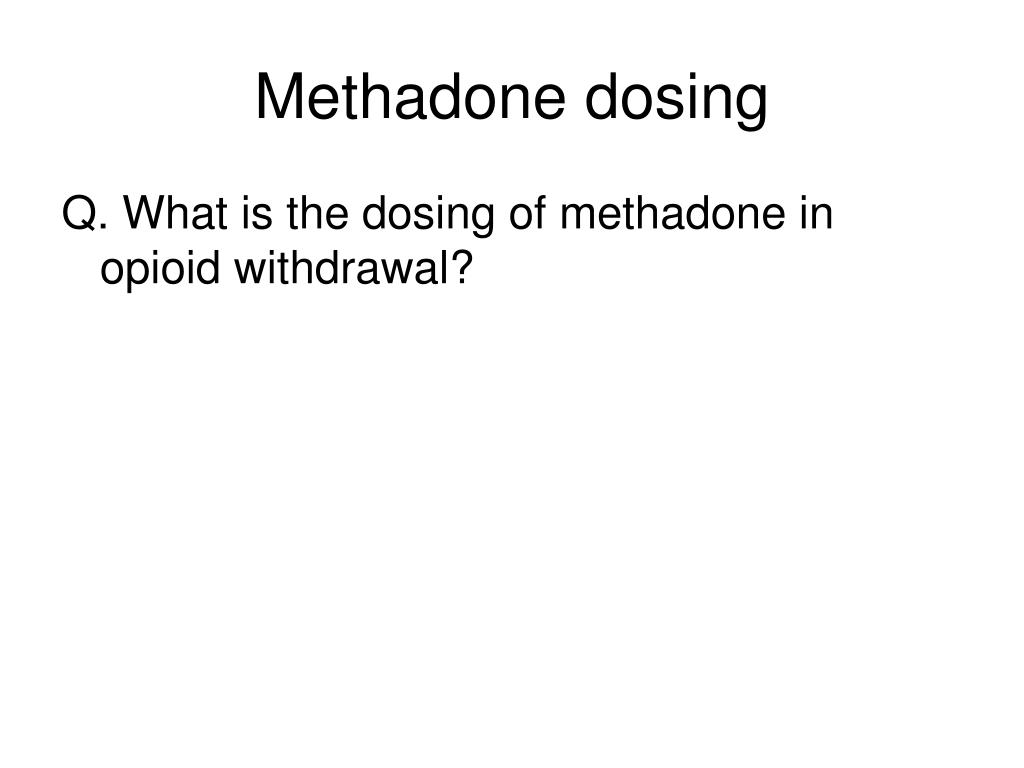 Methadone dosing

Q. What is the dosing of methadone in opioid withdrawal?